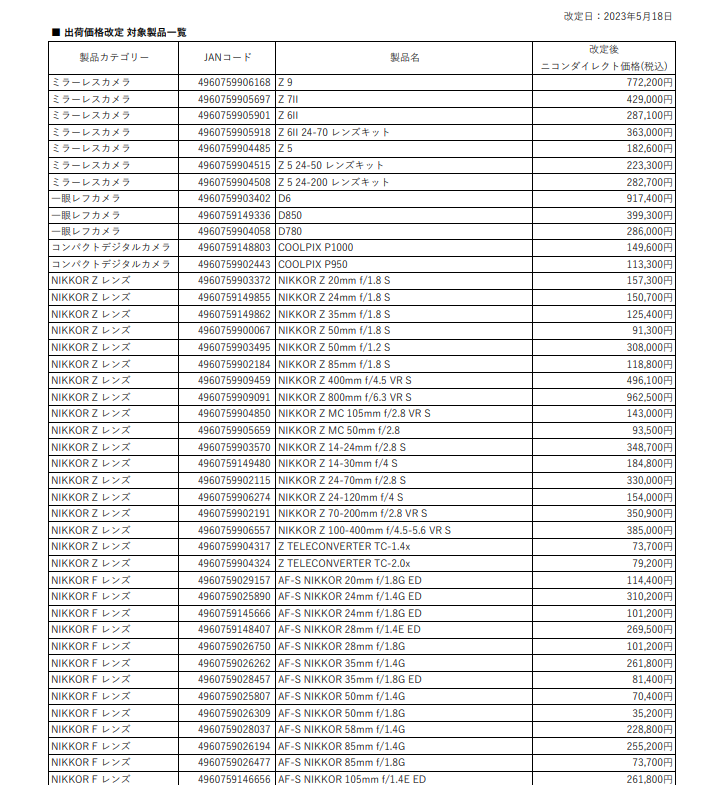 改定日：2023年5月18日

■ 出荷価格改定 対象製品一覧

| 製品カテゴリー | JANコード | 製品名 | 改定後 ニコンダイレクト価格(税込) |
|---|---|---|---|
| ミラーレスカメラ | 4960759906168 | Z 9 | 772,200円 |
| ミラーレスカメラ | 4960759905697 | Z 7II | 429,000円 |
| ミラーレスカメラ | 4960759905901 | Z 6II | 287,100円 |
| ミラーレスカメラ | 4960759905918 | Z 6II 24-70 レンズキット | 363,000円 |
| ミラーレスカメラ | 4960759904485 | Z 5 | 182,600円 |
| ミラーレスカメラ | 4960759904515 | Z 5 24-50 レンズキット | 223,300円 |
| ミラーレスカメラ | 4960759904508 | Z 5 24-200 レンズキット | 282,700円 |
| 一眼レフカメラ | 4960759903402 | D6 | 917,400円 |
| 一眼レフカメラ | 4960759149336 | D850 | 399,300円 |
| 一眼レフカメラ | 4960759904058 | D780 | 286,000円 |
| コンパクトデジタルカメラ | 4960759148803 | COOLPIX P1000 | 149,600円 |
| コンパクトデジタルカメラ | 4960759902443 | COOLPIX P950 | 113,300円 |
| NIKKOR Z レンズ | 4960759903372 | NIKKOR Z 20mm f/1.8 S | 157,300円 |
| NIKKOR Z レンズ | 4960759149855 | NIKKOR Z 24mm f/1.8 S | 150,700円 |
| NIKKOR Z レンズ | 4960759149862 | NIKKOR Z 35mm f/1.8 S | 125,400円 |
| NIKKOR Z レンズ | 4960759900067 | NIKKOR Z 50mm f/1.8 S | 91,300円 |
| NIKKOR Z レンズ | 4960759903495 | NIKKOR Z 50mm f/1.2 S | 308,000円 |
| NIKKOR Z レンズ | 4960759902184 | NIKKOR Z 85mm f/1.8 S | 118,800円 |
| NIKKOR Z レンズ | 4960759909459 | NIKKOR Z 400mm f/4.5 VR S | 496,100円 |
| NIKKOR Z レンズ | 4960759909091 | NIKKOR Z 800mm f/6.3 VR S | 962,500円 |
| NIKKOR Z レンズ | 4960759904850 | NIKKOR Z MC 105mm f/2.8 VR S | 143,000円 |
| NIKKOR Z レンズ | 4960759905659 | NIKKOR Z MC 50mm f/2.8 | 93,500円 |
| NIKKOR Z レンズ | 4960759903570 | NIKKOR Z 14-24mm f/2.8 S | 348,700円 |
| NIKKOR Z レンズ | 4960759149480 | NIKKOR Z 14-30mm f/4 S | 184,800円 |
| NIKKOR Z レンズ | 4960759902115 | NIKKOR Z 24-70mm f/2.8 S | 330,000円 |
| NIKKOR Z レンズ | 4960759906274 | NIKKOR Z 24-120mm f/4 S | 154,000円 |
| NIKKOR Z レンズ | 4960759902191 | NIKKOR Z 70-200mm f/2.8 VR S | 350,900円 |
| NIKKOR Z レンズ | 4960759906557 | NIKKOR Z 100-400mm f/4.5-5.6 VR S | 385,000円 |
| NIKKOR Z レンズ | 4960759904317 | Z TELECONVERTER TC-1.4x | 73,700円 |
| NIKKOR Z レンズ | 4960759904324 | Z TELECONVERTER TC-2.0x | 79,200円 |
| NIKKOR F レンズ | 4960759029157 | AF-S NIKKOR 20mm f/1.8G ED | 114,400円 |
| NIKKOR F レンズ | 4960759025890 | AF-S NIKKOR 24mm f/1.4G ED | 310,200円 |
| NIKKOR F レンズ | 4960759145666 | AF-S NIKKOR 24mm f/1.8G ED | 101,200円 |
| NIKKOR F レンズ | 4960759148407 | AF-S NIKKOR 28mm f/1.4E ED | 269,500円 |
| NIKKOR F レンズ | 4960759026750 | AF-S NIKKOR 28mm f/1.8G | 101,200円 |
| NIKKOR F レンズ | 4960759026262 | AF-S NIKKOR 35mm f/1.4G | 261,800円 |
| NIKKOR F レンズ | 4960759028457 | AF-S NIKKOR 35mm f/1.8G ED | 81,400円 |
| NIKKOR F レンズ | 4960759025807 | AF-S NIKKOR 50mm f/1.4G | 70,400円 |
| NIKKOR F レンズ | 4960759026309 | AF-S NIKKOR 50mm f/1.8G | 35,200円 |
| NIKKOR F レンズ | 4960759028037 | AF-S NIKKOR 58mm f/1.4G | 228,800円 |
| NIKKOR F レンズ | 4960759026194 | AF-S NIKKOR 85mm f/1.4G | 255,200円 |
| NIKKOR F レンズ | 4960759026477 | AF-S NIKKOR 85mm f/1.8G | 73,700円 |
| NIKKOR F レンズ | 4960759146656 | AF-S NIKKOR 105mm f/1.4E ED | 261,800円 |